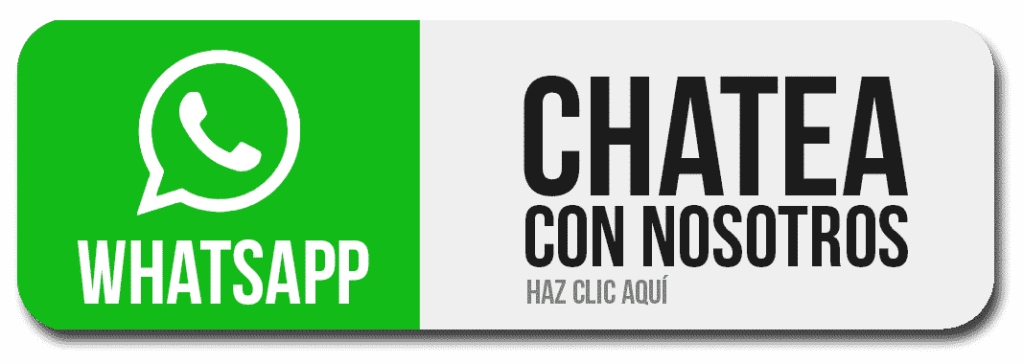 WHATSAPP

CHATEA
CON NOSOTROS
HAZ CLIC AQUÍ